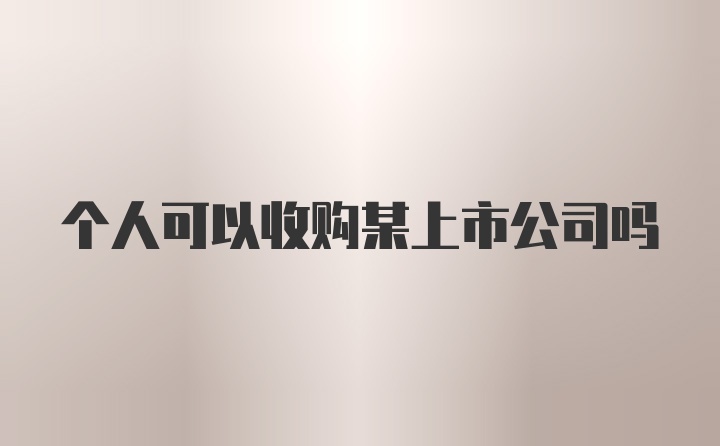 个人可以收购某上市公司吗